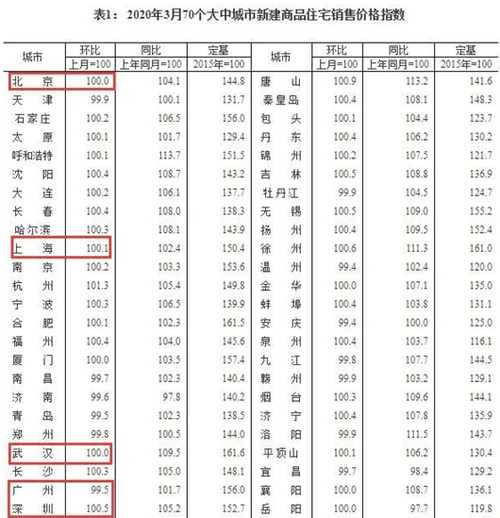 表1：2020年3月70个大中城市新建商品住宅销售价格指数

| 城市 | 环比 上月=100 | 同比 上年同月=100 | 定基 2015年=100 | 城市 | 环比 上月=100 | 同比 上年同月=100 | 定基 2015年=100 |
|---|---|---|---|---|---|---|---|
| 北 京 | 100.0 | 104.1 | 144.8 | 唐 山 | 100.9 | 113.2 | 141.6 |
| 天 津 | 99.9 | 100.1 | 131.7 | 秦皇岛 | 100.4 | 108.1 | 148.3 |
| 石家庄 | 100.2 | 106.5 | 156.0 | 包 头 | 100.1 | 104.4 | 123.7 |
| 太 原 | 100.1 | 101.7 | 129.4 | 丹 东 | 100.4 | 106.2 | 130.2 |
| 呼和浩特 | 100.1 | 113.7 | 151.5 | 锦 州 | 100.2 | 107.5 | 121.7 |
| 沈 阳 | 100.4 | 108.7 | 143.2 | 吉 林 | 100.5 | 108.8 | 136.9 |
| 大 连 | 100.2 | 106.1 | 137.7 | 牡丹江 | 99.9 | 104.5 | 124.7 |
| 长 春 | 100.4 | 108.0 | 138.3 | 无 锡 | 100.5 | 109.0 | 155.2 |
| 哈尔滨 | 100.3 | 108.1 | 143.9 | 扬 州 | 100.4 | 109.5 | 152.4 |
| 上 海 | 100.1 | 102.4 | 150.4 | 徐 州 | 100.6 | 111.3 | 161.0 |
| 南 京 | 100.2 | 103.3 | 153.6 | 温 州 | 99.4 | 102.4 | 120.0 |
| 杭 州 | 101.3 | 105.4 | 149.8 | 金 华 | 100.0 | 107.1 | 135.0 |
| 宁 波 | 100.3 | 106.5 | 139.9 | 蚌 埠 | 100.4 | 103.8 | 131.1 |
| 合 肥 | 100.1 | 102.3 | 161.5 | 安 庆 | 99.4 | 100.0 | 125.0 |
| 福 州 | 100.4 | 104.0 | 145.6 | 泉 州 | 100.4 | 103.7 | 116.1 |
| 厦 门 | 100.0 | 103.5 | 157.4 | 九 江 | 99.8 | 107.7 | 144.5 |
| 南 昌 | 99.7 | 102.3 | 140.4 | 赣 州 | 99.9 | 103.2 | 129.1 |
| 济 南 | 99.6 | 97.8 | 140.2 | 烟 台 | 100.3 | 109.6 | 144.1 |
| 青 岛 | 99.5 | 102.3 | 138.5 | 济 宁 | 100.4 | 107.8 | 135.9 |
| 郑 州 | 99.8 | 100.5 | 144.0 | 洛 阳 | 99.9 | 111.5 | 143.7 |
| 武 汉 | 100.0 | 109.5 | 161.6 | 平顶山 | 100.1 | 106.2 | 130.4 |
| 长 沙 | 100.3 | 105.0 | 148.1 | 宜 昌 | 99.7 | 98.4 | 129.2 |
| 广 州 | 99.5 | 101.7 | 156.0 | 襄 阳 | 100.0 | 108.7 | 136.1 |
| 深 圳 | 100.5 | 105.2 | 152.7 | 岳 阳 | 100.0 | 97.7 | 119.8 |